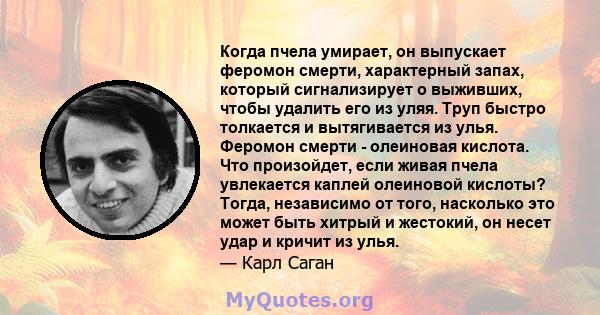 Когда пчела умирает, он выпускает феромон смерти, характерный запах, который сигнализирует о выживших, чтобы удалить его из уляя. Труп быстро толкается и вытягивается из улья. Феромон смерти - олеиновая кислота. Что произойдет, если живая пчела увлекается каплей олеиновой кислоты? Тогда, независимо от того, насколько это может быть хитрый и жестокий, он несет удар и кричит из улья.
— Карл Саган

MyQuotes.org